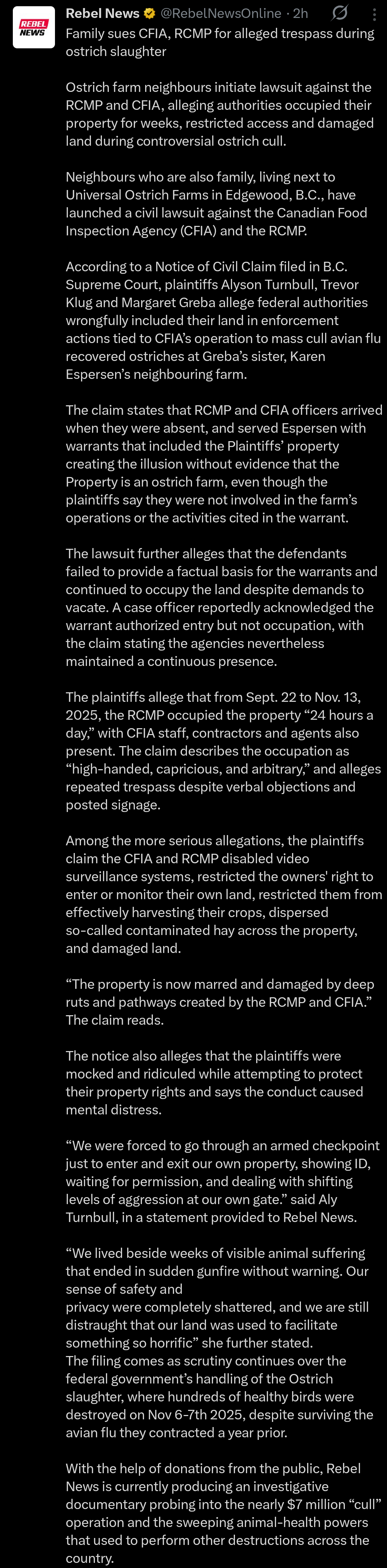 REBEL NEWS

Rebel News @RebelNewsOnline · 2h

Family sues CFIA, RCMP for alleged trespass during ostrich slaughter

Ostrich farm neighbours initiate lawsuit against the RCMP and CFIA, alleging authorities occupied their property for weeks, restricted access and damaged land during controversial ostrich cull.

Neighbours who are also family, living next to Universal Ostrich Farms in Edgewood, B.C., have launched a civil lawsuit against the Canadian Food Inspection Agency (CFIA) and the RCMP.

According to a Notice of Civil Claim filed in B.C. Supreme Court, plaintiffs Alyson Turnbull, Trevor Klug and Margaret Greba allege federal authorities wrongfully included their land in enforcement actions tied to CFIA's operation to mass cull avian flu recovered ostriches at Greba's sister, Karen Espersen's neighbouring farm.

The claim states that RCMP and CFIA officers arrived when they were absent, and served Espersen with warrants that included the Plaintiffs' property creating the illusion without evidence that the Property is an ostrich farm, even though the plaintiffs say they were not involved in the farm's operations or the activities cited in the warrant.

The lawsuit further alleges that the defendants failed to provide a factual basis for the warrants and continued to occupy the land despite demands to vacate. A case officer reportedly acknowledged the warrant authorized entry but not occupation, with the claim stating the agencies nevertheless maintained a continuous presence.

The plaintiffs allege that from Sept. 22 to Nov. 13, 2025, the RCMP occupied the property "24 hours a day," with CFIA staff, contractors and agents also present. The claim describes the occupation as "high-handed, capricious, and arbitrary," and alleges repeated trespass despite verbal objections and posted signage.

Among the more serious allegations, the plaintiffs claim the CFIA and RCMP disabled video surveillance systems, restricted the owners' right to enter or monitor their own land, restricted them from effectively harvesting their crops, dispersed so-called contaminated hay across the property, and damaged land.

"The property is now marred and damaged by deep ruts and pathways created by the RCMP and CFIA." The claim reads.

The notice also alleges that the plaintiffs were mocked and ridiculed while attempting to protect their property rights and says the conduct caused mental distress.

"We were forced to go through an armed checkpoint just to enter and exit our own property, showing ID, waiting for permission, and dealing with shifting levels of aggression at our own gate." said Aly Turnbull, in a statement provided to Rebel News.

"We lived beside weeks of visible animal suffering that ended in sudden gunfire without warning. Our sense of safety and privacy were completely shattered, and we are still distraught that our land was used to facilitate something so horrific" she further stated.
The filing comes as scrutiny continues over the federal government's handling of the Ostrich slaughter, where hundreds of healthy birds were destroyed on Nov 6-7th 2025, despite surviving the avian flu they contracted a year prior.

With the help of donations from the public, Rebel News is currently producing an investigative documentary probing into the nearly $7 million "cull" operation and the sweeping animal-health powers that used to perform other destructions across the country.